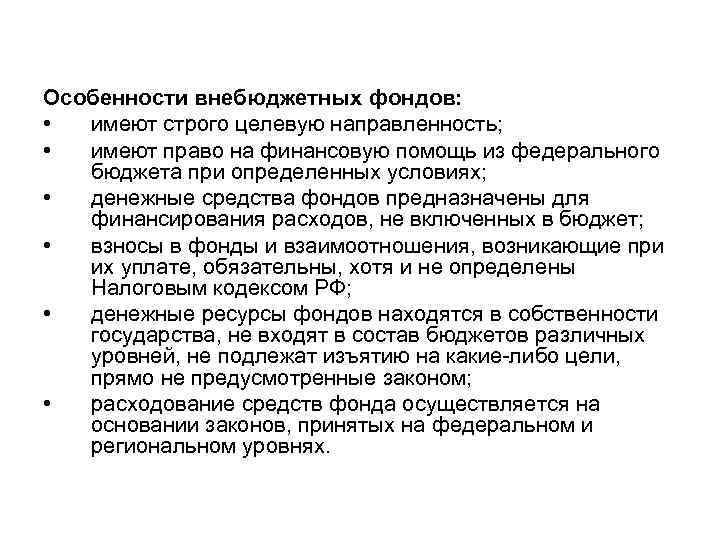 Особенности внебюджетных фондов:

• имеют строго целевую направленность;

• имеют право на финансовую помощь из федерального бюджета при определенных условиях;

• денежные средства фондов предназначены для финансирования расходов, не включенных в бюджет;

• взносы в фонды и взаимоотношения, возникающие при их уплате, обязательны, хотя и не определены Налоговым кодексом РФ;

• денежные ресурсы фондов находятся в собственности государства, не входят в состав бюджетов различных уровней, не подлежат изъятию на какие-либо цели, прямо не предусмотренные законом;

• расходование средств фонда осуществляется на основании законов, принятых на федеральном и региональном уровнях.